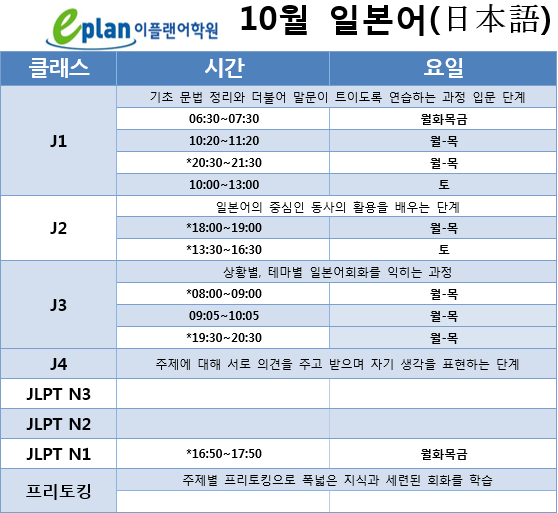 eplan 이플랜어학원

10월 일본어(日本語)

| 클래스 | 시간 | 요일 |
|---|---|---|
| J1 | 기초 문법 정리와 더불어 말문이 트이도록 연습하는 과정 입문 단계 | |
| | 06:30~07:30 | 월화목금 |
| | 10:20~11:20 | 월-목 |
| | *20:30~21:30 | 월-목 |
| | 10:00~13:00 | 토 |
| J2 | 일본어의 중심인 동사의 활용을 배우는 단계 | |
| | *18:00~19:00 | 월-목 |
| | *13:30~16:30 | 토 |
| J3 | 상황별, 테마별 일본어회화를 익히는 과정 | |
| | *08:00~09:00 | 월-목 |
| | 09:05~10:05 | 월-목 |
| | *19:30~20:30 | 월-목 |
| J4 | 주제에 대해 서로 의견을 주고 받으며 자기 생각을 표현하는 단계 | |
| JLPT N3 | | |
| JLPT N2 | | |
| JLPT N1 | *16:50~17:50 | 월화목금 |
| 프리토킹 | 주제별 프리토킹으로 폭넓은 지식과 세련된 회화를 학습 | |
| | | |